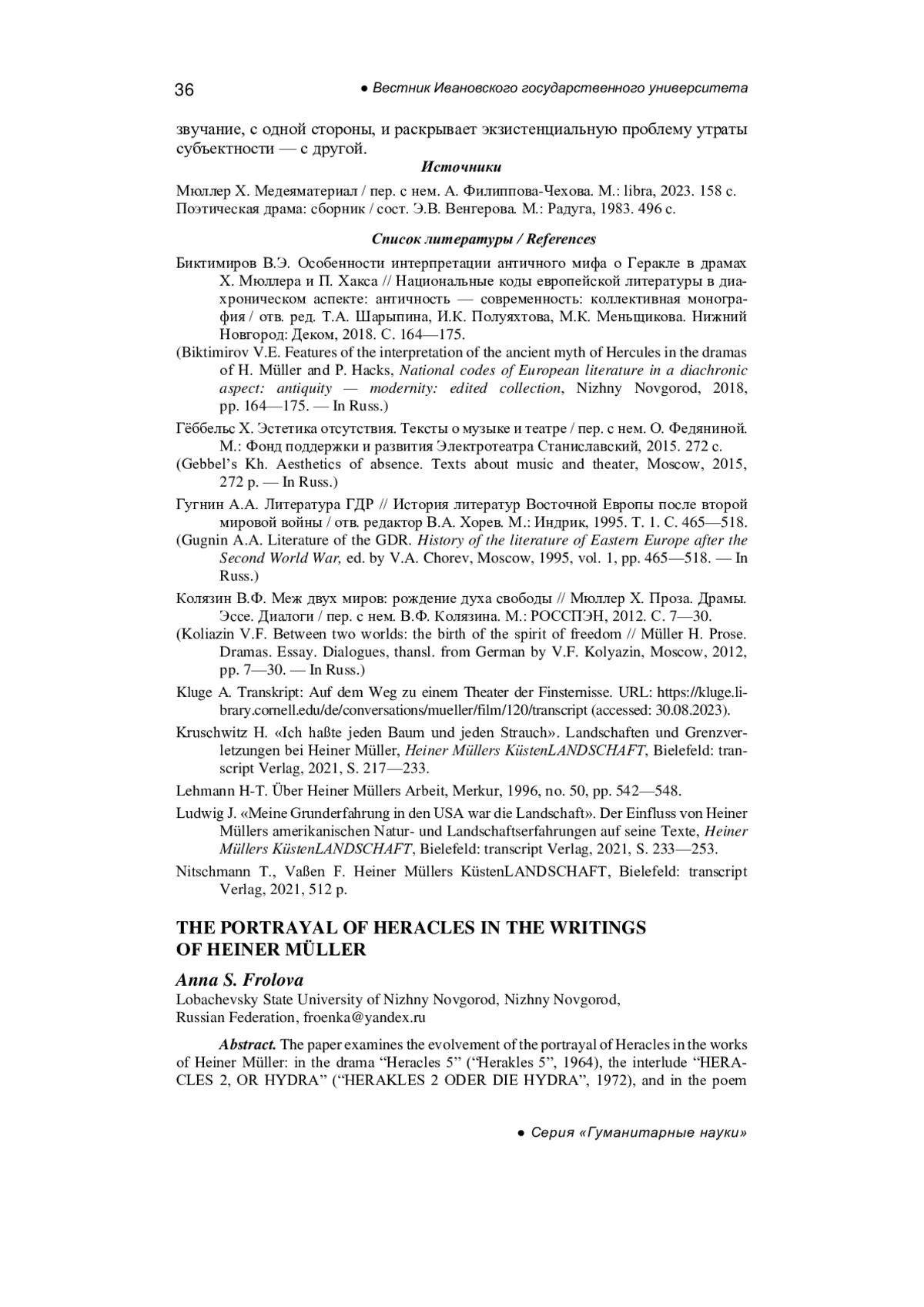 36 ● Вестник Ивановского государственного университета

звучание, с одной стороны, и раскрывает экзистенциальную проблему утраты субъектности — с другой.

Источники

Мюллер Х. Медеяматериал / пер. с нем. А. Филиппова-Чехова. М.: libra, 2023. 158 с.
Поэтическая драма: сборник / сост. Э.В. Венгерова. М.: Радуга, 1983. 496 с.

Список литературы / References

Биктимиров В.Э. Особенности интерпретации античного мифа о Геракле в драмах Х. Мюллера и П. Хакса // Национальные коды европейской литературы в диахроническом аспекте: античность — современность: коллективная монография / отв. ред. Т.А. Шарыпина, И.К. Полуяхтова, М.К. Меньщикова. Нижний Новгород: Деком, 2018. С. 164—175.
(Biktimirov V.E. Features of the interpretation of the ancient myth of Hercules in the dramas of H. Müller and P. Hacks, National codes of European literature in a diachronic aspect: antiquity — modernity: edited collection, Nizhny Novgorod, 2018, pp. 164—175. — In Russ.)

Гёббельс Х. Эстетика отсутствия. Тексты о музыке и театре / пер. с нем. О. Федяниной. М.: Фонд поддержки и развития Электротеатра Станиславский, 2015. 272 с.
(Gebbel's Kh. Aesthetics of absence. Texts about music and theater, Moscow, 2015, 272 p. — In Russ.)

Гугнин А.А. Литература ГДР // История литератур Восточной Европы после второй мировой войны / отв. редактор В.А. Хорев. М.: Индрик, 1995. Т. 1. С. 465—518.
(Gugnin A.A. Literature of the GDR. History of the literature of Eastern Europe after the Second World War, ed. by V.A. Chorev, Moscow, 1995, vol. 1, pp. 465—518. — In Russ.)

Колязин В.Ф. Меж двух миров: рождение духа свободы // Мюллер Х. Проза. Драмы. Эссе. Диалоги / пер. с нем. В.Ф. Колязина. М.: РОССПЭН, 2012. С. 7—30.
(Koliazin V.F. Between two worlds: the birth of the spirit of freedom // Müller H. Prose. Dramas. Essay. Dialogues, thansl. from German by V.F. Kolyazin, Moscow, 2012, pp. 7—30. — In Russ.)

Kluge A. Transkript: Auf dem Weg zu einem Theater der Finsternisse. URL: https://kluge.library.cornell.edu/de/conversations/mueller/film/120/transcript (accessed: 30.08.2023).

Kruschwitz H. «Ich haßte jeden Baum und jeden Strauch». Landschaften und Grenzverletzungen bei Heiner Müller, Heiner Müllers KüstenLANDSCHAFT, Bielefeld: transcript Verlag, 2021, S. 217—233.

Lehmann H-T. Über Heiner Müllers Arbeit, Merkur, 1996, no. 50, pp. 542—548.

Ludwig J. «Meine Grunderfahrung in den USA war die Landschaft». Der Einfluss von Heiner Müllers amerikanischen Natur- und Landschaftserfahrungen auf seine Texte, Heiner Müllers KüstenLANDSCHAFT, Bielefeld: transcript Verlag, 2021, S. 233—253.

Nitschmann T., Vaßen F. Heiner Müllers KüstenLANDSCHAFT, Bielefeld: transcript Verlag, 2021, 512 p.

THE PORTRAYAL OF HERACLES IN THE WRITINGS OF HEINER MÜLLER

Anna S. Frolova
Lobachevsky State University of Nizhny Novgorod, Nizhny Novgorod, Russian Federation, froenka@yandex.ru

Abstract. The paper examines the evolvement of the portrayal of Heracles in the works of Heiner Müller: in the drama "Heracles 5" ("Herakles 5", 1964), the interlude "HERACLES 2, OR HYDRA" ("HERAKLES 2 ODER DIE HYDRA", 1972), and in the poem

● Серия «Гуманитарные науки»